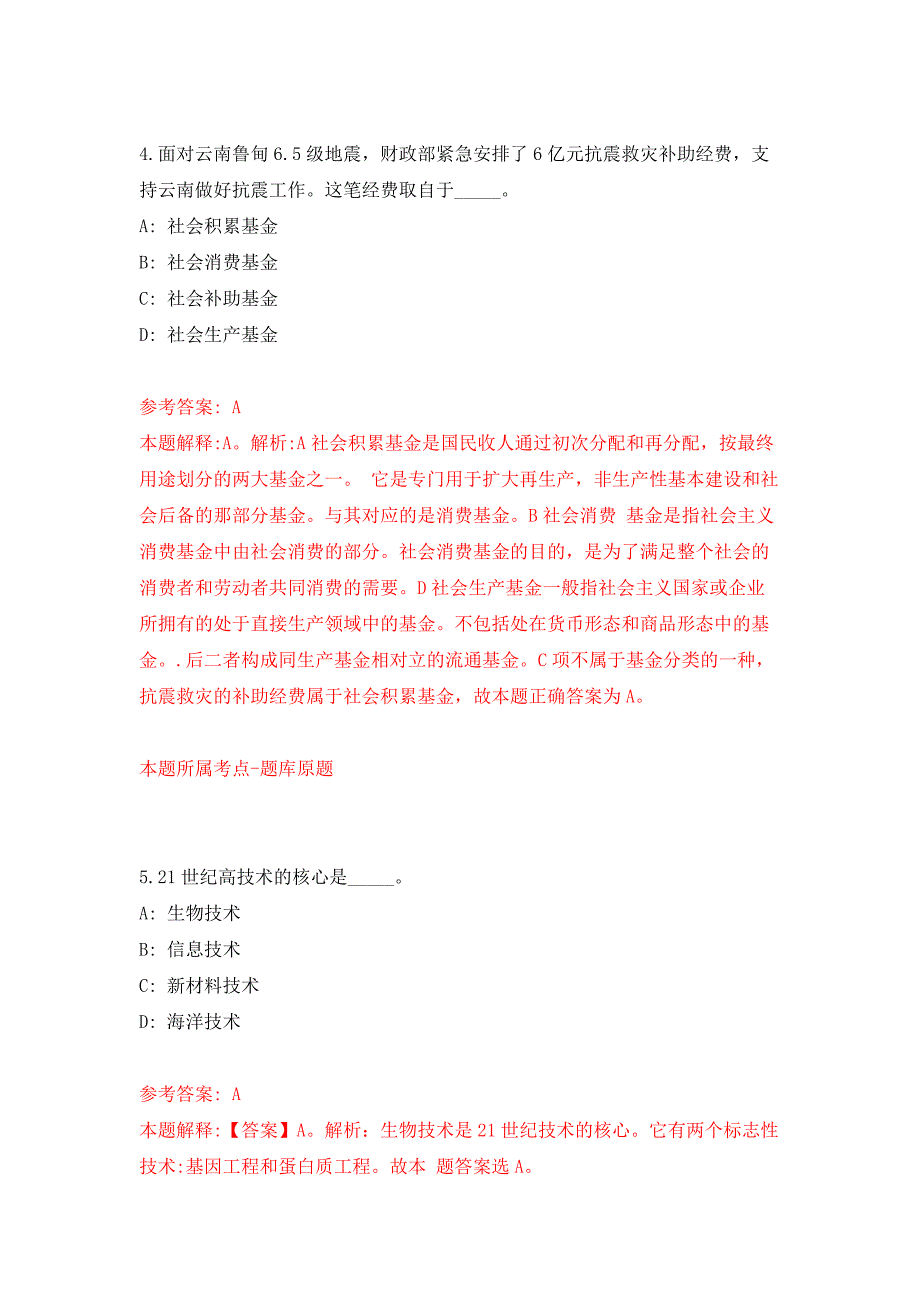 4.面对云南鲁甸6.5级地震，财政部紧急安排了6亿元抗震救灾补助经费，支持云南做好抗震工作。这笔经费取自于_____。

A: 社会积累基金

B: 社会消费基金

C: 社会补助基金

D: 社会生产基金

参考答案: A

本题解释:A。解析:A社会积累基金是国民收人通过初次分配和再分配，按最终用途划分的两大基金之一。 它是专门用于扩大再生产，非生产性基本建设和社会后备的那部分基金。与其对应的是消费基金。B社会消费 基金是指社会主义消费基金中由社会消费的部分。社会消费基金的目的，是为了满足整个社会的消费者和劳动者共同消费的需要。D社会生产基金一般指社会主义国家或企业所拥有的处于直接生产领域中的基金。不包括处在货币形态和商品形态中的基金。.后二者构成同生产基金相对立的流通基金。C项不属于基金分类的一种，抗震救灾的补助经费属于社会积累基金，故本题正确答案为A。

本题所属考点-题库原题

5.21世纪高技术的核心是_____。

A: 生物技术

B: 信息技术

C: 新材料技术

D: 海洋技术

参考答案: A

本题解释:【答案】A。解析：生物技术是21世纪技术的核心。它有两个标志性技术:基因工程和蛋白质工程。故本 题答案选A。